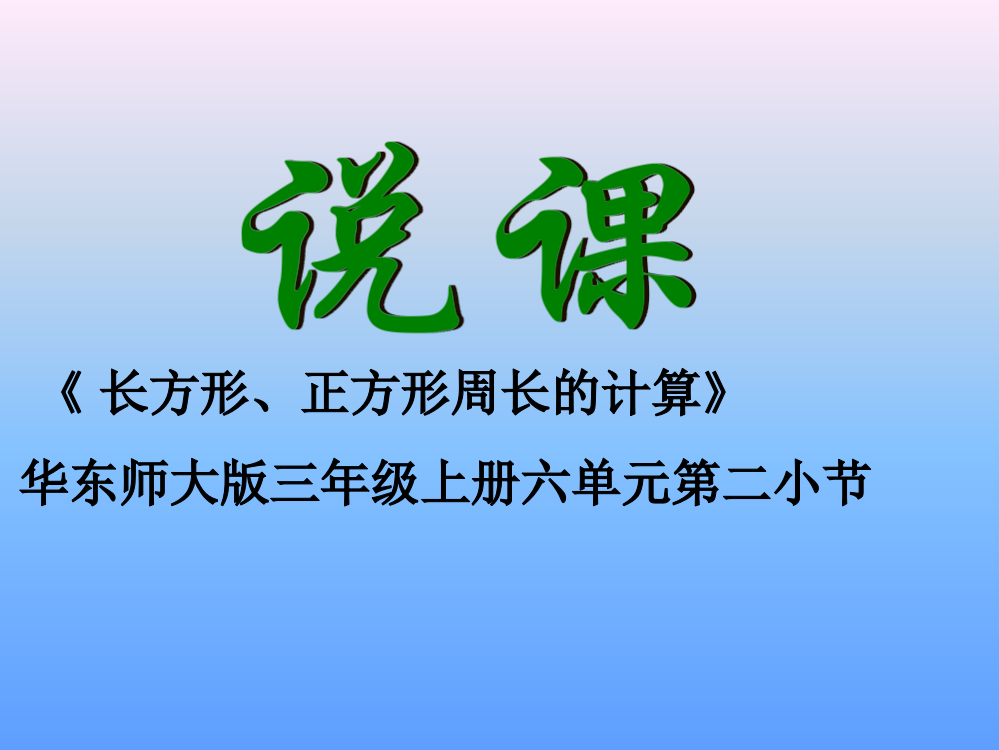 说课

《 长方形、正方形周长的计算》

华东师大版三年级上册六单元第二小节